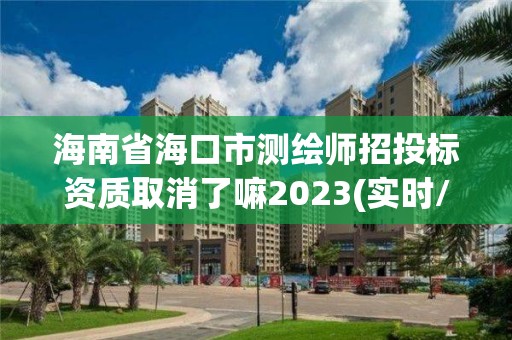 海南省海口市测绘师招投标资质取消了嘛2023(实时/